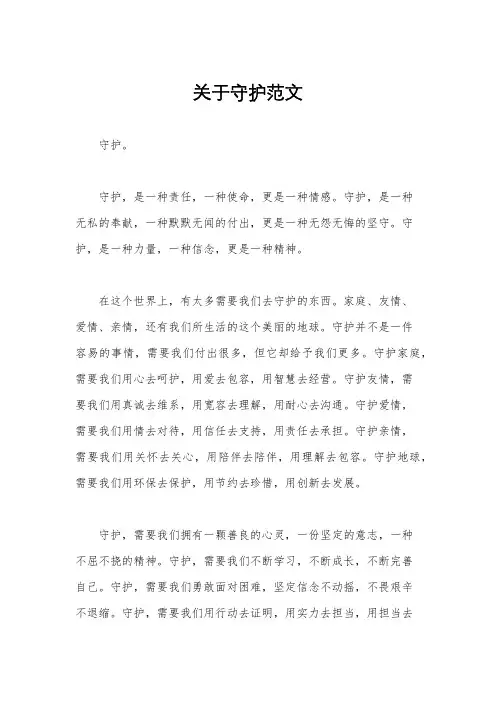 关于守护范文

守护。

守护，是一种责任，一种使命，更是一种情感。守护，是一种无私的奉献，一种默默无闻的付出，更是一种无怨无悔的坚守。守护，是一种力量，一种信念，更是一种精神。

在这个世界上，有太多需要我们去守护的东西。家庭、友情、爱情、亲情，还有我们所生活的这个美丽的地球。守护并不是一件容易的事情，需要我们付出很多，但它却给予我们更多。守护家庭，需要我们用心去呵护，用爱去包容，用智慧去经营。守护友情，需要我们用真诚去维系，用宽容去理解，用耐心去沟通。守护爱情，需要我们用情去对待，用信任去支持，用责任去承担。守护亲情，需要我们用关怀去关心，用陪伴去陪伴，用理解去包容。守护地球，需要我们用环保去保护，用节约去珍惜，用创新去发展。

守护，需要我们拥有一颗善良的心灵，一份坚定的意志，一种不屈不挠的精神。守护，需要我们不断学习，不断成长，不断完善自己。守护，需要我们勇敢面对困难，坚定信念不动摇，不畏艰辛不退缩。守护，需要我们用行动去证明，用实力去担当，用担当去